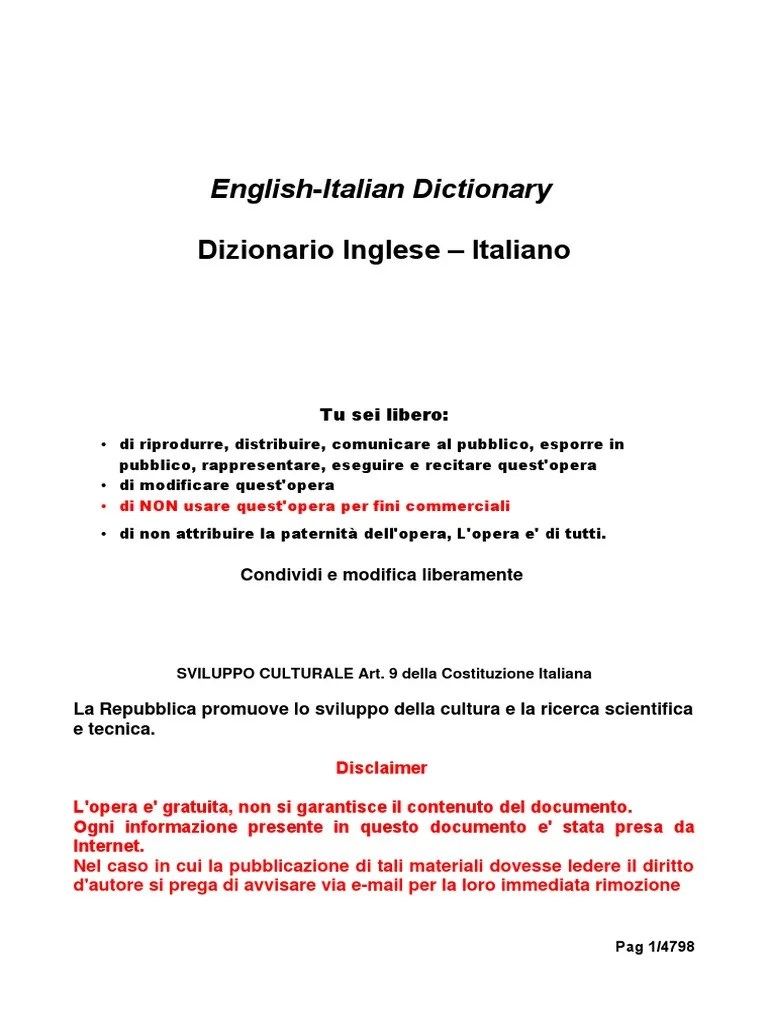 English-Italian Dictionary

Dizionario Inglese – Italiano

Tu sei libero:

• di riprodurre, distribuire, comunicare al pubblico, esporre in pubblico, rappresentare, eseguire e recitare quest'opera
• di modificare quest'opera
• di NON usare quest'opera per fini commerciali
• di non attribuire la paternità dell'opera, L'opera e' di tutti.

Condividi e modifica liberamente

SVILUPPO CULTURALE Art. 9 della Costituzione Italiana

La Repubblica promuove lo sviluppo della cultura e la ricerca scientifica e tecnica.

Disclaimer

L'opera e' gratuita, non si garantisce il contenuto del documento.
Ogni informazione presente in questo documento e' stata presa da Internet.
Nel caso in cui la pubblicazione di tali materiali dovesse ledere il diritto d'autore si prega di avvisare via e-mail per la loro immediata rimozione

Pag 1/4798